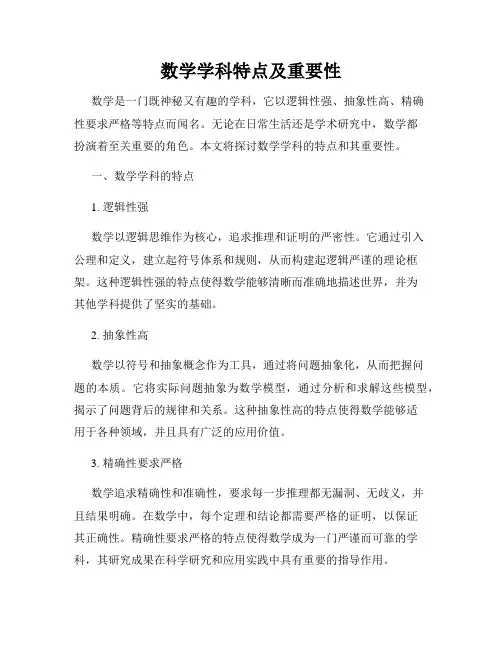 数学学科特点及重要性

数学是一门既神秘又有趣的学科，它以逻辑性强、抽象性高、精确性要求严格等特点而闻名。无论在日常生活还是学术研究中，数学都扮演着至关重要的角色。本文将探讨数学学科的特点和其重要性。

一、数学学科的特点

1. 逻辑性强

数学以逻辑思维作为核心，追求推理和证明的严密性。它通过引入公理和定义，建立起符号体系和规则，从而构建起逻辑严谨的理论框架。这种逻辑性强的特点使得数学能够清晰而准确地描述世界，并为其他学科提供了坚实的基础。

2. 抽象性高

数学以符号和抽象概念作为工具，通过将问题抽象化，从而把握问题的本质。它将实际问题抽象为数学模型，通过分析和求解这些模型，揭示了问题背后的规律和关系。这种抽象性高的特点使得数学能够适用于各种领域，并且具有广泛的应用价值。

3. 精确性要求严格

数学追求精确性和准确性，要求每一步推理都无漏洞、无歧义，并且结果明确。在数学中，每个定理和结论都需要严格的证明，以保证其正确性。精确性要求严格的特点使得数学成为一门严谨而可靠的学科，其研究成果在科学研究和应用实践中具有重要的指导作用。